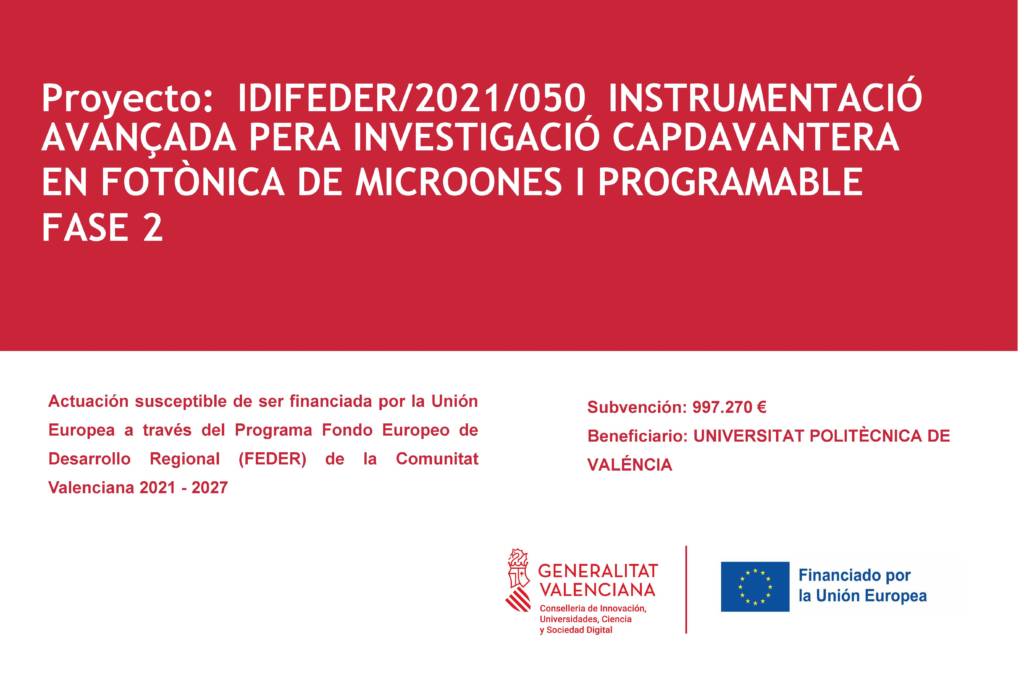 Proyecto: IDIFEDER/2021/050 INSTRUMENTACIÓ AVANÇADA PERA INVESTIGACIÓ CAPDAVANTERA EN FOTÒNICA DE MICROONES I PROGRAMABLE FASE 2

Actuación susceptible de ser financiada por la Unión Europea a través del Programa Fondo Europeo de Desarrollo Regional (FEDER) de la Comunitat Valenciana 2021 - 2027

Subvención: 997.270 €
Beneficiario: UNIVERSITAT POLITÈCNICA DE VALÉNCIA

GENERALITAT VALENCIANA
Conselleria de Innovación, Universidades, Ciencia y Sociedad Digital

Financiado por la Unión Europea